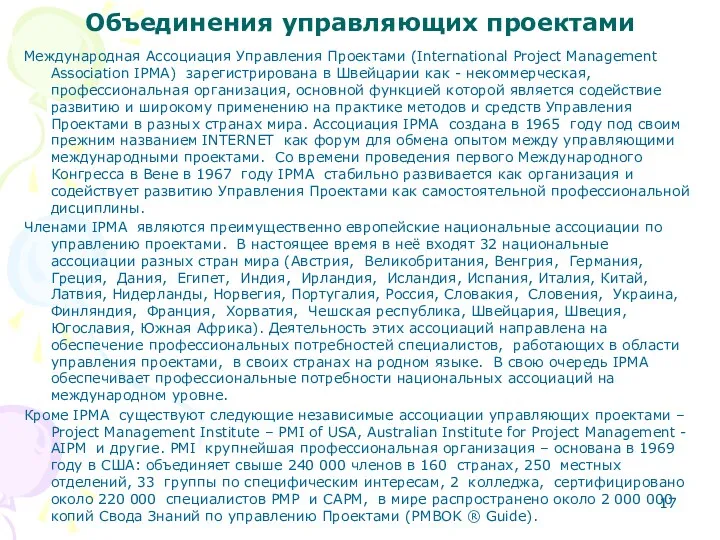 Объединения управляющих проектами

Международная Ассоциация Управления Проектами (International Project Management Association IPMA) зарегистрирована в Швейцарии как - некоммерческая, профессиональная организация, основной функцией которой является содействие развитию и широкому применению на практике методов и средств Управления Проектами в разных странах мира. Ассоциация IPMA создана в 1965 году под своим прежним названием INTERNET как форум для обмена опытом между управляющими международными проектами. Со времени проведения первого Международного Конгресса в Вене в 1967 году IPMA стабильно развивается как организация и содействует развитию Управления Проектами как самостоятельной профессиональной дисциплины.

Членами IPMA являются преимущественно европейские национальные ассоциации по управлению проектами. В настоящее время в неё входят 32 национальные ассоциации разных стран мира (Австрия, Великобритания, Венгрия, Германия, Греция, Дания, Египет, Индия, Ирландия, Исландия, Испания, Италия, Китай, Латвия, Нидерланды, Норвегия, Португалия, Россия, Словакия, Словения, Украина, Финляндия, Франция, Хорватия, Чешская республика, Швейцария, Швеция, Югославия, Южная Африка). Деятельность этих ассоциаций направлена на обеспечение профессиональных потребностей специалистов, работающих в области управления проектами, в своих странах на родном языке. В свою очередь IPMA обеспечивает профессиональные потребности национальных ассоциаций на международном уровне.

Кроме IPMA существуют следующие независимые ассоциации управляющих проектами – Project Management Institute – PMI of USA, Australian Institute for Project Management - AIPM и другие. PMI крупнейшая профессиональная организация – основана в 1969 году в США: объединяет свыше 240 000 членов в 160 странах, 250 местных отделений, 33 группы по специфическим интересам, 2 колледжа, сертифицировано около 220 000 специалистов PMP и CAPM, в мире распространено около 2 000 000 копий Свода Знаний по управлению Проектами (PMBOK ® Guide).

17